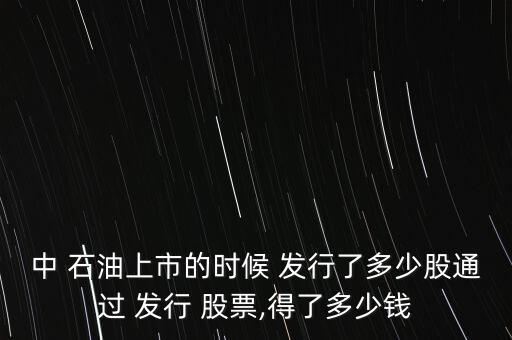 中 石油上市的时候 发行了多少股通过 发行 股票,得了多少钱